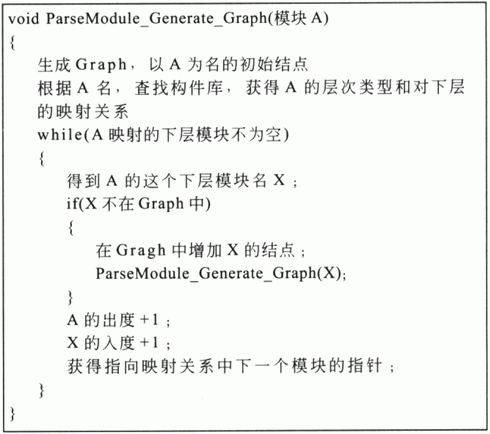 void ParseModule_Generate_Graph(模块 A)
{
生成 Graph，以 A 为名的初始结点
根据 A 名，查找构件库，获得 A 的层次类型和对下层的映射关系
while(A 映射的下层模块不为空)
{
得到 A 的这个下层模块名 X；
if(X 不在 Graph 中)
{
在 Gragh 中增加 X 的结点；
ParseModule_Generate_Graph(X);
}
A 的出度 +1；
X 的入度 +1；
获得指向映射关系中下一个模块的指针；
}
}